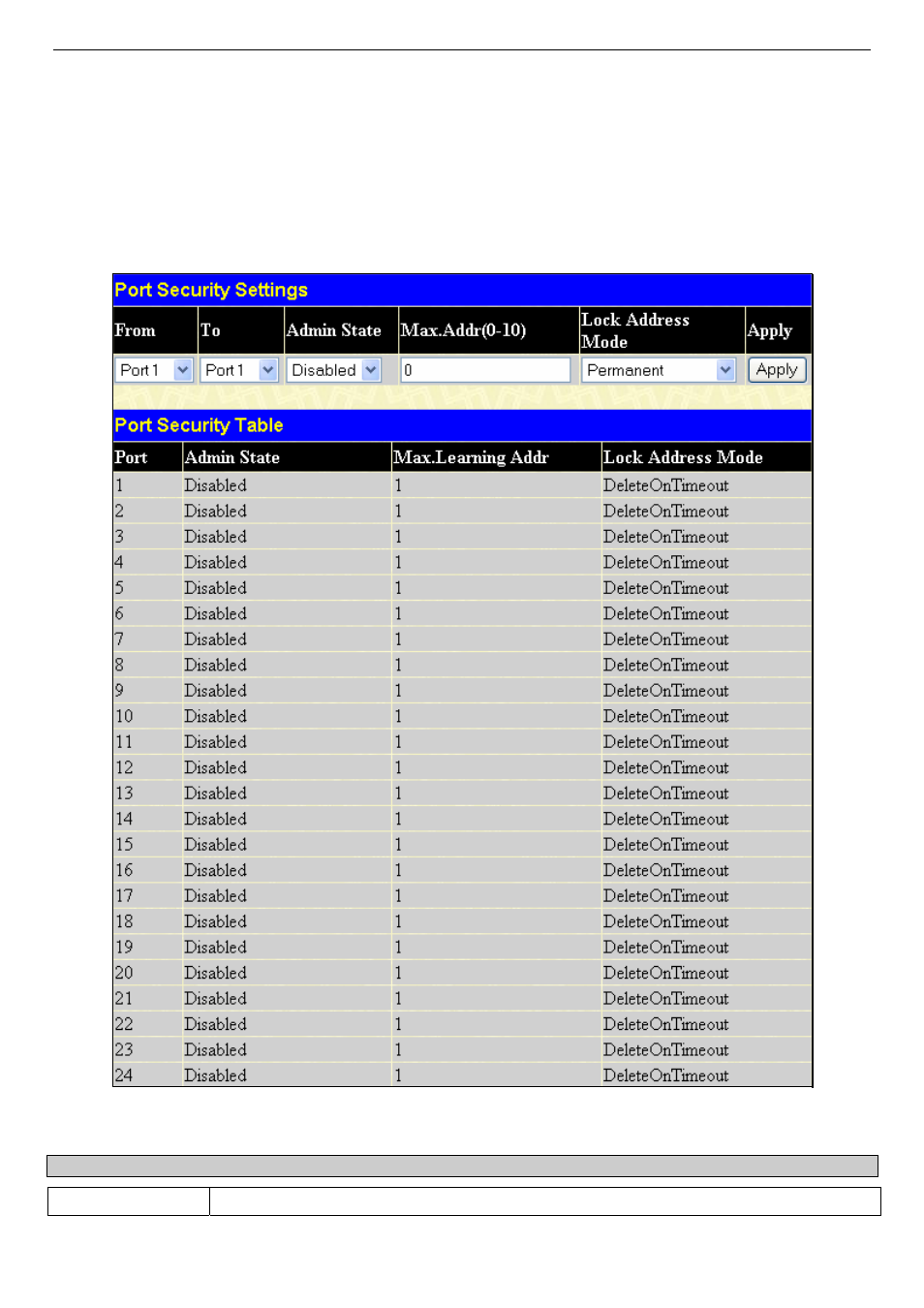 Port Security Settings

| From | To | Admin State | Max.Addr(0-10) | Lock Address Mode | Apply |
|---|---|---|---|---|---|
| Port 1 | Port 1 | Disabled | 0 | Permanent | Apply |

Port Security Table

| Port | Admin State | Max.Learning Addr | Lock Address Mode |
|---|---|---|---|
| 1 | Disabled | 1 | DeleteOnTimeout |
| 2 | Disabled | 1 | DeleteOnTimeout |
| 3 | Disabled | 1 | DeleteOnTimeout |
| 4 | Disabled | 1 | DeleteOnTimeout |
| 5 | Disabled | 1 | DeleteOnTimeout |
| 6 | Disabled | 1 | DeleteOnTimeout |
| 7 | Disabled | 1 | DeleteOnTimeout |
| 8 | Disabled | 1 | DeleteOnTimeout |
| 9 | Disabled | 1 | DeleteOnTimeout |
| 10 | Disabled | 1 | DeleteOnTimeout |
| 11 | Disabled | 1 | DeleteOnTimeout |
| 12 | Disabled | 1 | DeleteOnTimeout |
| 13 | Disabled | 1 | DeleteOnTimeout |
| 14 | Disabled | 1 | DeleteOnTimeout |
| 15 | Disabled | 1 | DeleteOnTimeout |
| 16 | Disabled | 1 | DeleteOnTimeout |
| 17 | Disabled | 1 | DeleteOnTimeout |
| 18 | Disabled | 1 | DeleteOnTimeout |
| 19 | Disabled | 1 | DeleteOnTimeout |
| 20 | Disabled | 1 | DeleteOnTimeout |
| 21 | Disabled | 1 | DeleteOnTimeout |
| 22 | Disabled | 1 | DeleteOnTimeout |
| 23 | Disabled | 1 | DeleteOnTimeout |
| 24 | Disabled | 1 | DeleteOnTimeout |